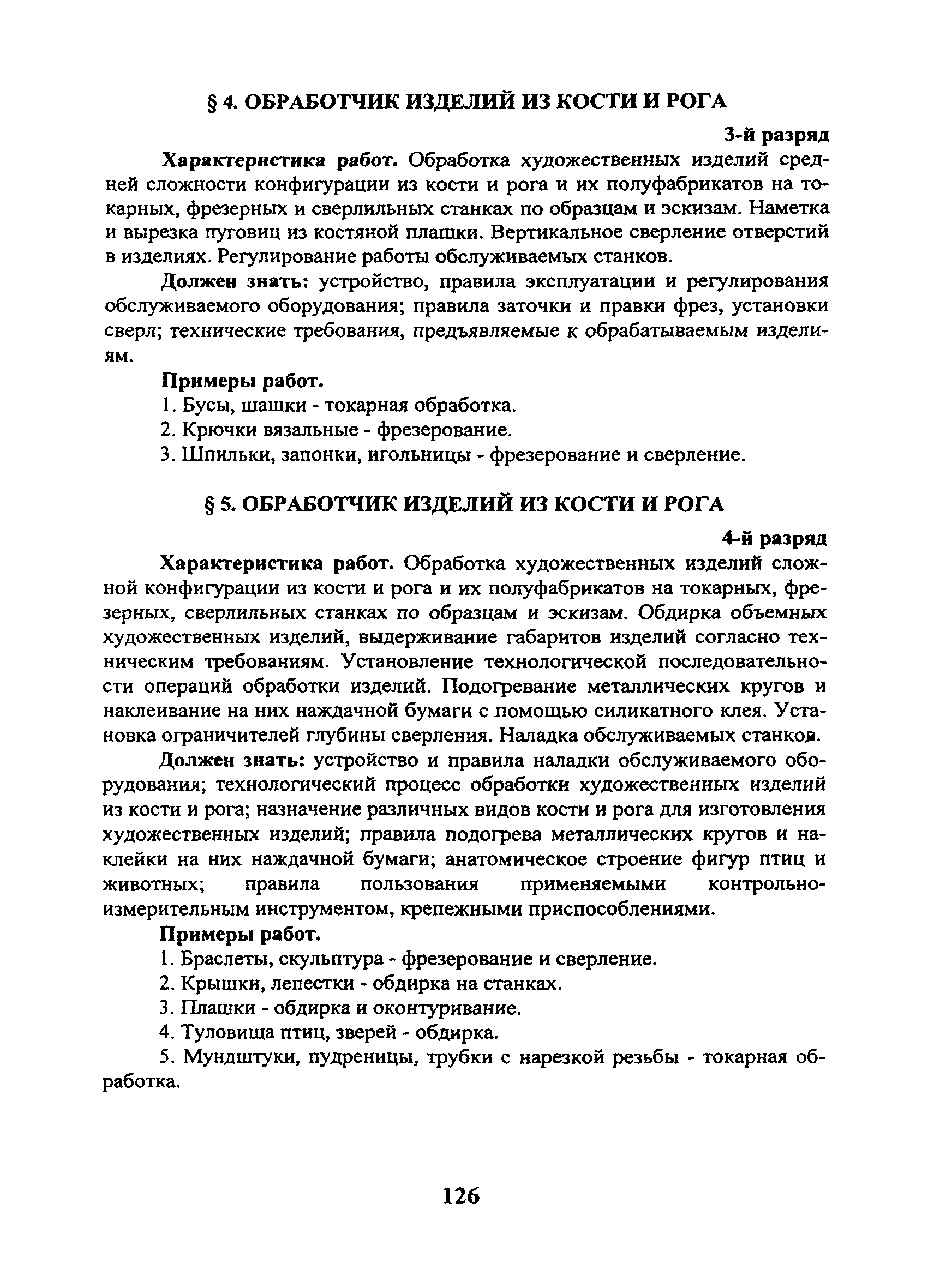 § 4. ОБРАБОТЧИК ИЗДЕЛИЙ ИЗ КОСТИ И РОГА

3-й разряд

Характеристика работ. Обработка художественных изделий средней сложности конфигурации из кости и рога и их полуфабрикатов на токарных, фрезерных и сверлильных станках по образцам и эскизам. Наметка и вырезка пуговиц из костяной плашки. Вертикальное сверление отверстий в изделиях. Регулирование работы обслуживаемых станков.

Должен знать: устройство, правила эксплуатации и регулирования обслуживаемого оборудования; правила заточки и правки фрез, установки сверл; технические требования, предъявляемые к обрабатываемым изделиям.

Примеры работ.

1. Бусы, шашки - токарная обработка.

2. Крючки вязальные - фрезерование.

3. Шпильки, запонки, игольницы - фрезерование и сверление.

§ 5. ОБРАБОТЧИК ИЗДЕЛИЙ ИЗ КОСТИ И РОГА

4-й разряд

Характеристика работ. Обработка художественных изделий сложной конфигурации из кости и рога и их полуфабрикатов на токарных, фрезерных, сверлильных станках по образцам и эскизам. Обдирка объемных художественных изделий, выдерживание габаритов изделий согласно техническим требованиям. Установление технологической последовательности операций обработки изделий. Подогревание металлических кругов и наклеивание на них наждачной бумаги с помощью силикатного клея. Установка ограничителей глубины сверления. Наладка обслуживаемых станков.

Должен знать: устройство и правила наладки обслуживаемого оборудования; технологический процесс обработки художественных изделий из кости и рога; назначение различных видов кости и рога для изготовления художественных изделий; правила подогрева металлических кругов и наклейки на них наждачной бумаги; анатомическое строение фигур птиц и животных; правила пользования применяемыми контрольно-измерительным инструментом, крепежными приспособлениями.

Примеры работ.

1. Браслеты, скульптура - фрезерование и сверление.

2. Крышки, лепестки - обдирка на станках.

3. Плашки - обдирка и оконтуривание.

4. Туловища птиц, зверей - обдирка.

5. Мундштуки, пудреницы, трубки с нарезкой резьбы - токарная обработка.

126